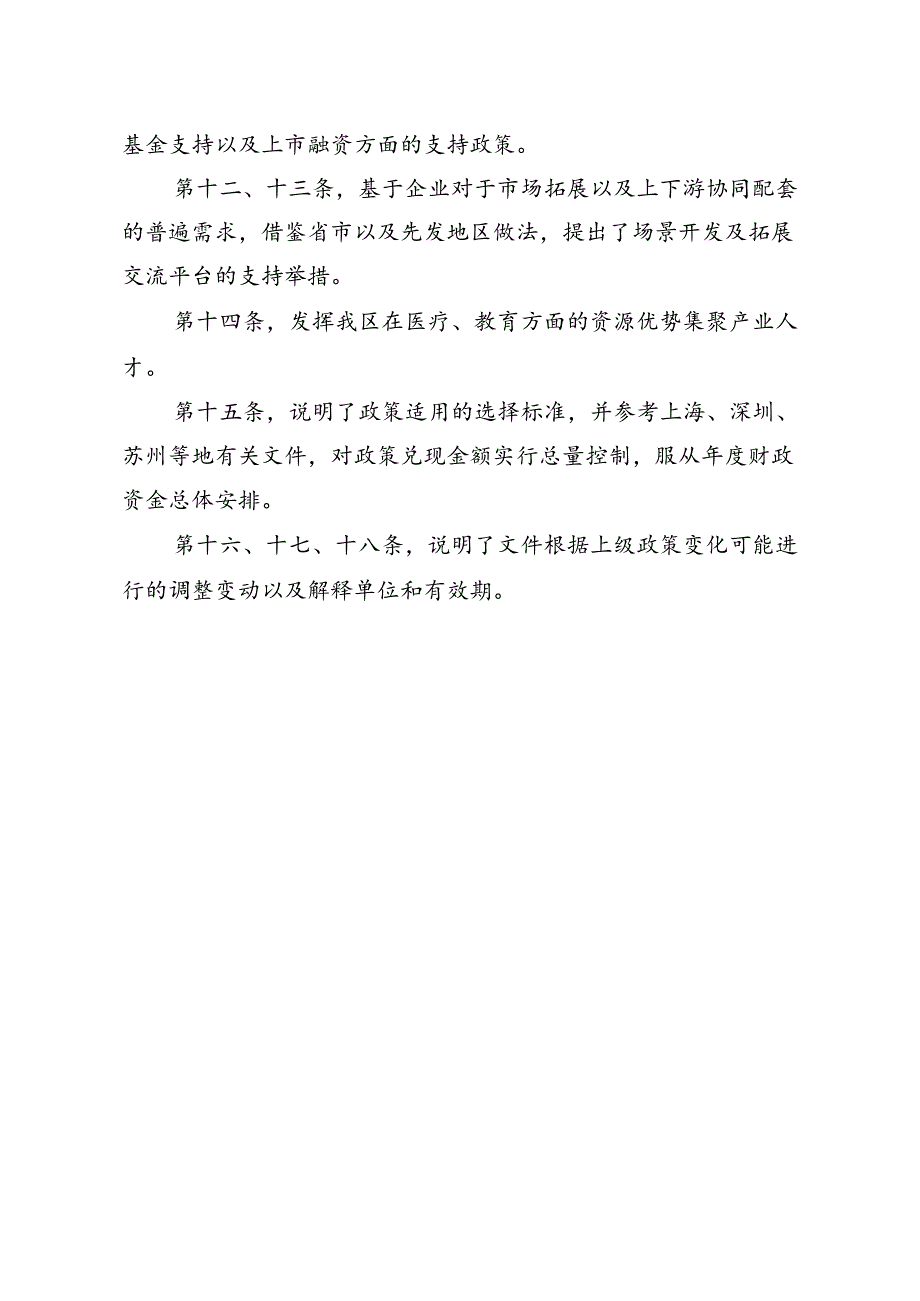 基金支持以及上市融资方面的支持政策。

第十二、十三条，基于企业对于市场拓展以及上下游协同配套的普遍需求，借鉴省市以及先发地区做法，提出了场景开发及拓展交流平台的支持举措。

第十四条，发挥我区在医疗、教育方面的资源优势集聚产业人才。

第十五条，说明了政策适用的选择标准，并参考上海、深圳、苏州等地有关文件，对政策兑现金额实行总量控制，服从年度财政资金总体安排。

第十六、十七、十八条，说明了文件根据上级政策变化可能进行的调整变动以及解释单位和有效期。